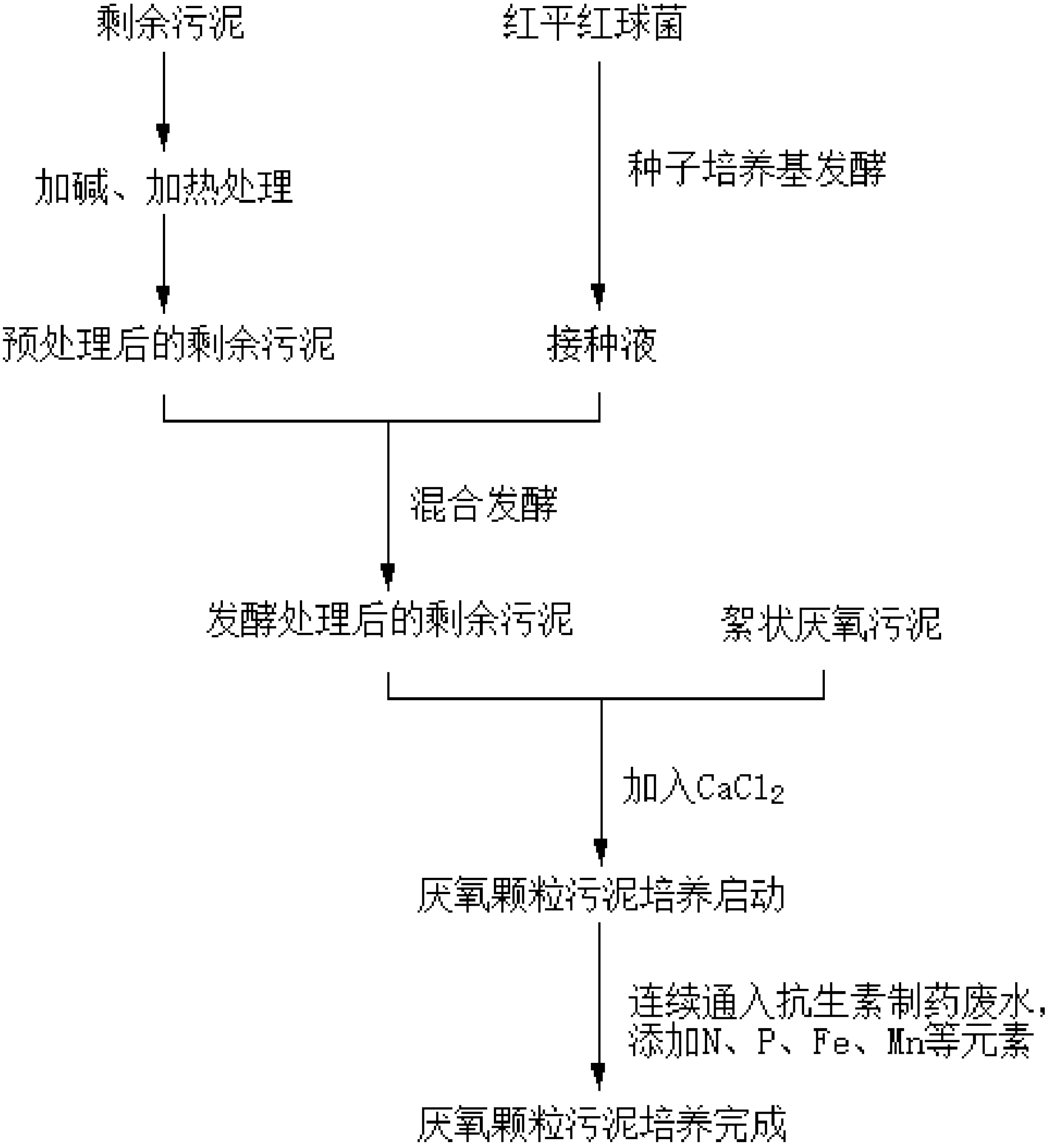 剩余污泥

红平红球菌

加碱、加热处理

种子培养基发酵

预处理后的剩余污泥

接种液

混合发酵

发酵处理后的剩余污泥

絮状厌氧污泥

加入$CaCl_2$

厌氧颗粒污泥培养启动

连续通入抗生素制药废水，添加N、P、Fe、Mn等元素

厌氧颗粒污泥培养完成